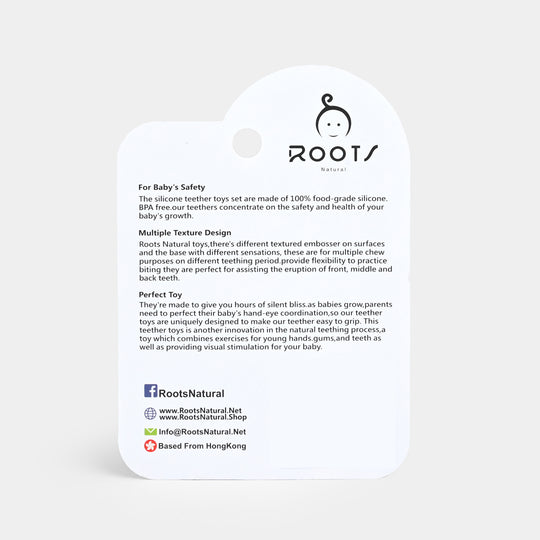 ROOTS
Natural

For Baby's Safety

The silicone teether toys set are made of 100% food-grade silicone. BPA free.our teethers concentrate on the safety and health of your baby's growth.

Multiple Texture Design

Roots Natural toys,there's different textured embosser on surfaces and the base with different sensations, these are for multiple chew purposes on different teething period.provide flexibility to practice biting they are perfect for assisting the eruption of front, middle and back teeth.

Perfect Toy

They're made to give you hours of silent bliss.as babies grow,parents need to perfect their baby's hand-eye coordination,so our teether toys are uniquely designed to make our teether easy to grip. This teether toys is another innovation in the natural teething process,a toy which combines exercises for young hands.gums,and teeth as well as providing visual stimulation for your baby.

RootsNatural

www.RootsNatural.Net
www.RootsNatural.Shop

Info@RootsNatural.Net

Based From HongKong